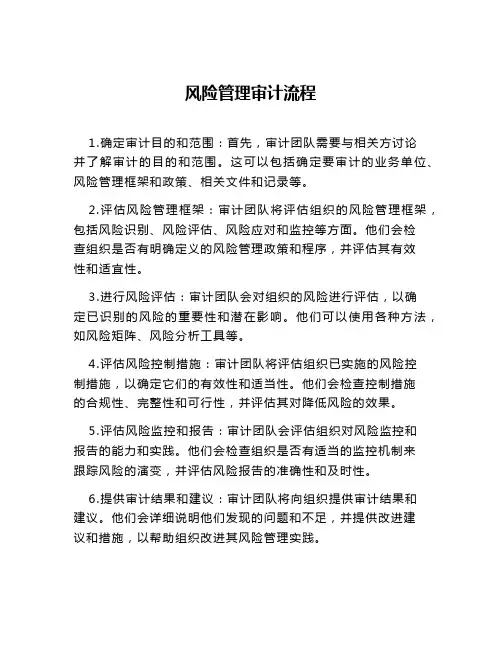 风险管理审计流程

1.确定审计目的和范围：首先，审计团队需要与相关方讨论并了解审计的目的和范围。这可以包括确定要审计的业务单位、风险管理框架和政策、相关文件和记录等。

2.评估风险管理框架：审计团队将评估组织的风险管理框架，包括风险识别、风险评估、风险应对和监控等方面。他们会检查组织是否有明确定义的风险管理政策和程序，并评估其有效性和适宜性。

3.进行风险评估：审计团队会对组织的风险进行评估，以确定已识别的风险的重要性和潜在影响。他们可以使用各种方法，如风险矩阵、风险分析工具等。

4.评估风险控制措施：审计团队将评估组织已实施的风险控制措施，以确定它们的有效性和适当性。他们会检查控制措施的合规性、完整性和可行性，并评估其对降低风险的效果。

5.评估风险监控和报告：审计团队会评估组织对风险监控和报告的能力和实践。他们会检查组织是否有适当的监控机制来跟踪风险的演变，并评估风险报告的准确性和及时性。

6.提供审计结果和建议：审计团队将向组织提供审计结果和建议。他们会详细说明他们发现的问题和不足，并提供改进建议和措施，以帮助组织改进其风险管理实践。